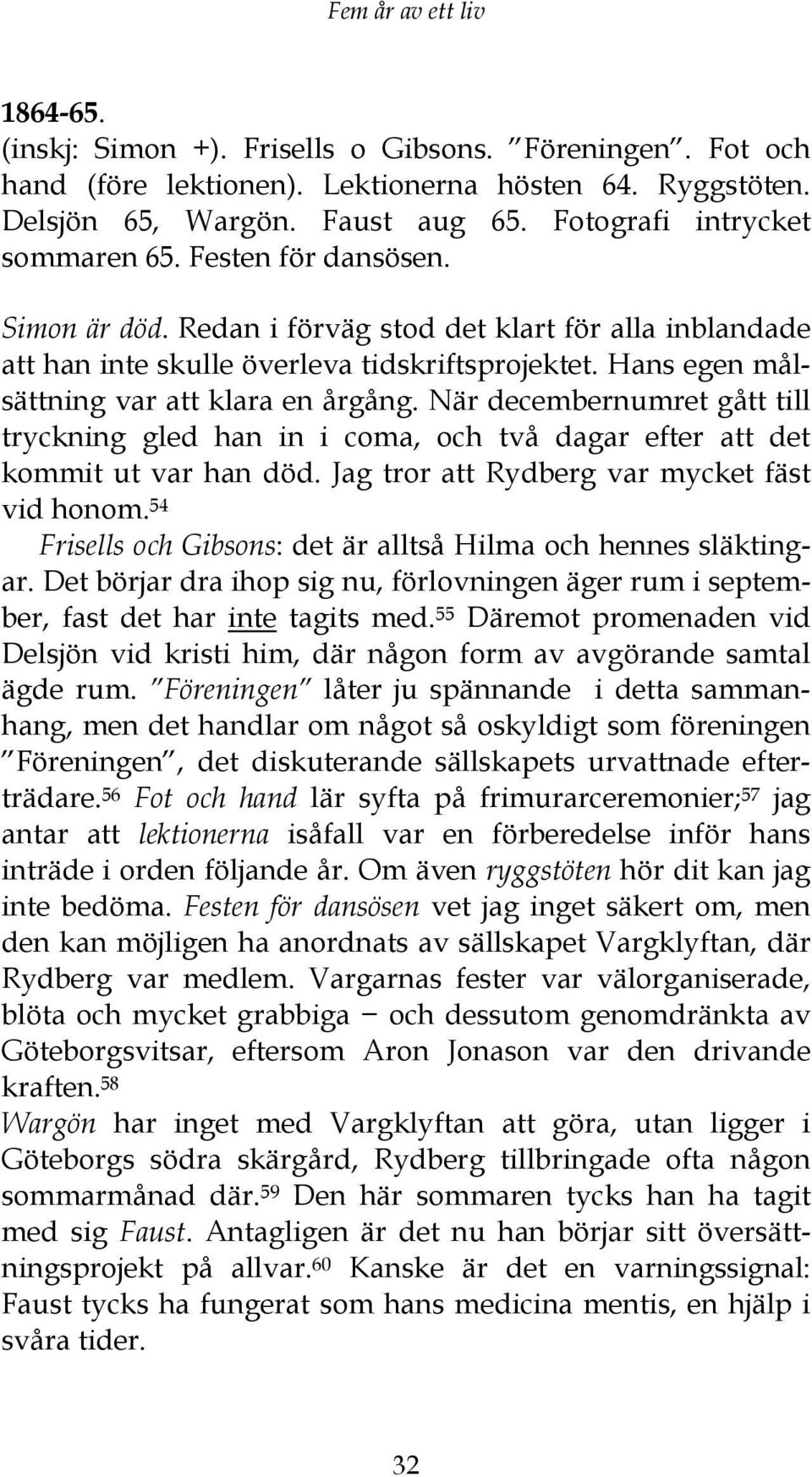 Fem år av ett liv

1864-65.
(inskj: Simon +). Frisells o Gibsons. "Föreningen". Fot och hand (före lektionen). Lektionerna hösten 64. Ryggstöten. Delsjön 65, Wargön. Faust aug 65. Fotografi intrycket sommaren 65. Festen för dansösen.

Simon är död. Redan i förväg stod det klart för alla inblandade att han inte skulle överleva tidskriftsprojektet. Hans egen målsättning var att klara en årgång. När decembernumret gått till tryckning gled han in i coma, och två dagar efter att det kommit ut var han död. Jag tror att Rydberg var mycket fäst vid honom.$^{54}$

Frisells och Gibsons: det är alltså Hilma och hennes släktingar. Det börjar dra ihop sig nu, förlovningen äger rum i september, fast det har inte tagits med.$^{55}$ Däremot promenaden vid Delsjön vid kristi him, där någon form av avgörande samtal ägde rum. "Föreningen" låter ju spännande i detta sammanhang, men det handlar om något så oskyldigt som föreningen "Föreningen", det diskuterande sällskapets urvattnade efterträdare.$^{56}$ Fot och hand lär syfta på frimurarceremonier;$^{57}$ jag antar att lektionerna isåfall var en förberedelse inför hans inträde i orden följande år. Om även ryggstöten hör dit kan jag inte bedöma. Festen för dansösen vet jag inget säkert om, men den kan möjligen ha anordnats av sällskapet Vargklyftan, där Rydberg var medlem. Vargarnas fester var välorganiserade, blöta och mycket grabbiga – och dessutom genomdränkta av Göteborgsvitsar, eftersom Aron Jonason var den drivande kraften.$^{58}$

Wargön har inget med Vargklyftan att göra, utan ligger i Göteborgs södra skärgård, Rydberg tillbringade ofta någon sommarmånad där.$^{59}$ Den här sommaren tycks han ha tagit med sig Faust. Antagligen är det nu han börjar sitt översättningsprojekt på allvar.$^{60}$ Kanske är det en varningssignal: Faust tycks ha fungerat som hans medicina mentis, en hjälp i svåra tider.

32